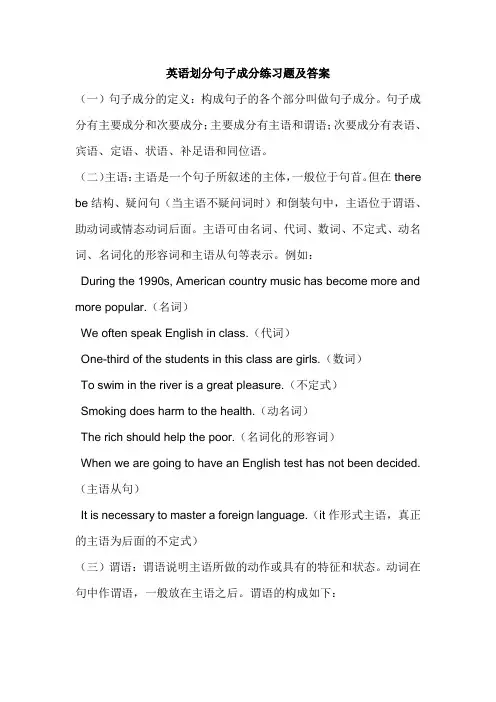 英语划分句子成分练习题及答案

（一）句子成分的定义：构成句子的各个部分叫做句子成分。句子成分有主要成分和次要成分；主要成分有主语和谓语；次要成分有表语、宾语、定语、状语、补足语和同位语。

（二）主语：主语是一个句子所叙述的主体，一般位于句首。但在 there be 结构、疑问句（当主语不疑问词时）和倒装句中，主语位于谓语、助动词或情态动词后面。主语可由名词、代词、数词、不定式、动名词、名词化的形容词和主语从句等表示。例如：

During the 1990s, American country music has become more and more popular.（名词）

We often speak English in class.（代词）

One-third of the students in this class are girls.（数词）

To swim in the river is a great pleasure.（不定式）

Smoking does harm to the health.（动名词）

The rich should help the poor.（名词化的形容词）

When we are going to have an English test has not been decided.（主语从句）

It is necessary to master a foreign language.（it 作形式主语，真正的主语为后面的不定式）

（三）谓语：谓语说明主语所做的动作或具有的特征和状态。动词在句中作谓语，一般放在主语之后。谓语的构成如下：